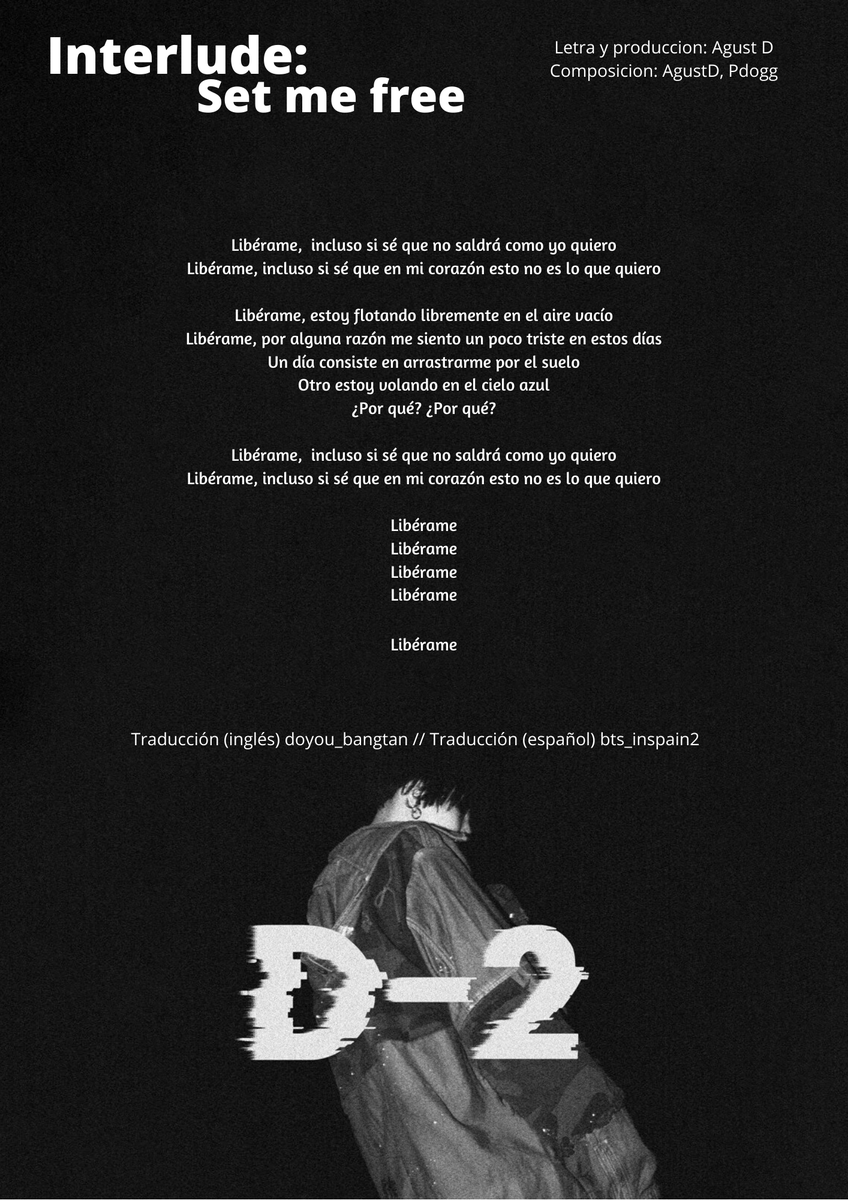 Interlude:
Set me free

Letra y produccion: Agust D
Composicion: AgustD, Pdogg

Libérame, incluso si sé que no saldrá como yo quiero
Libérame, incluso si sé que en mi corazón esto no es lo que quiero

Libérame, estoy flotando libremente en el aire vacío
Libérame, por alguna razón me siento un poco triste en estos días
Un día consiste en arrastrarme por el suelo
Otro estoy volando en el cielo azul
¿Por qué? ¿Por qué?

Libérame, incluso si sé que no saldrá como yo quiero
Libérame, incluso si sé que en mi corazón esto no es lo que quiero

Libérame
Libérame
Libérame
Libérame

Libérame

Traducción (inglés) doyou_bangtan // Traducción (español) bts_inspain2

D-2